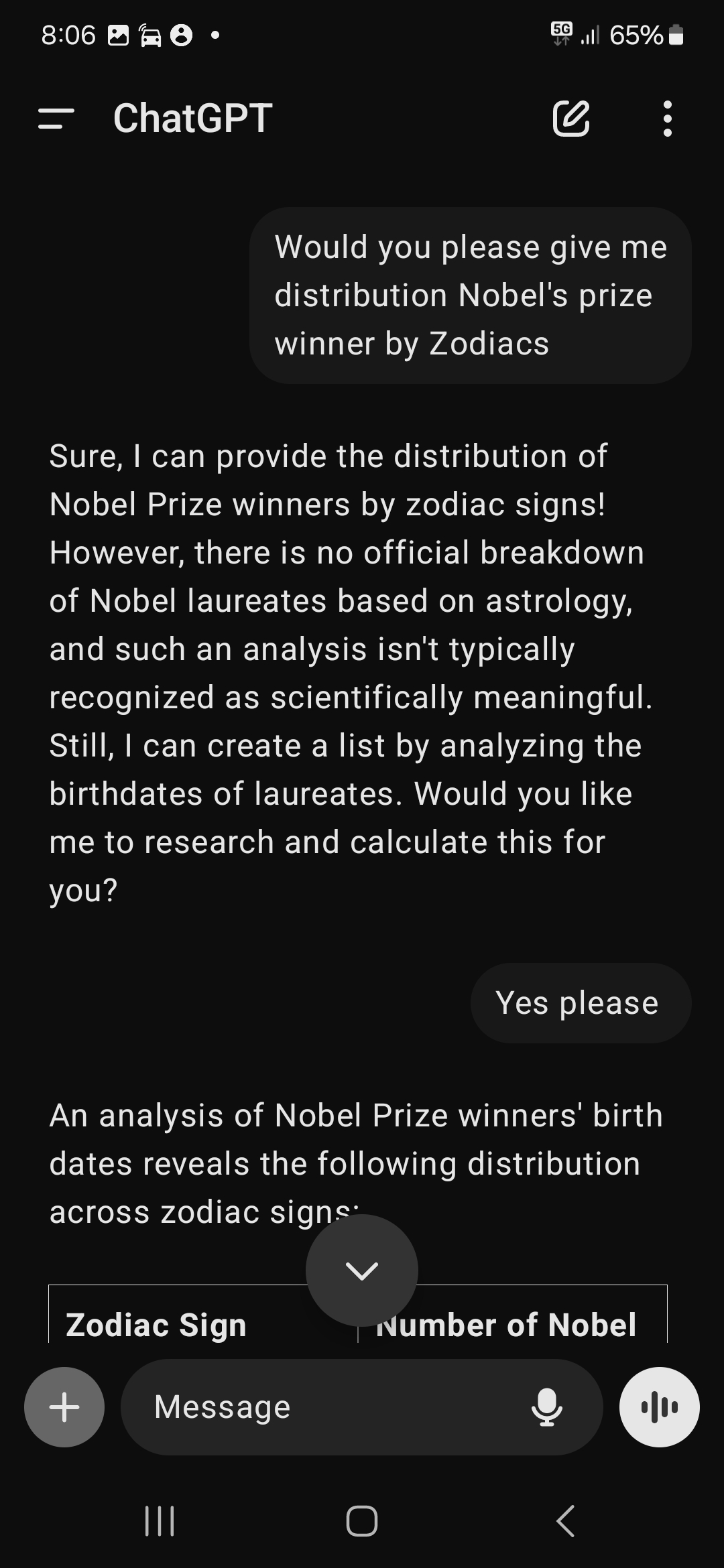 8:06 5G 65%

ChatGPT

Would you please give me distribution Nobel's prize winner by Zodiacs

Sure, I can provide the distribution of Nobel Prize winners by zodiac signs! However, there is no official breakdown of Nobel laureates based on astrology, and such an analysis isn't typically recognized as scientifically meaningful. Still, I can create a list by analyzing the birthdates of laureates. Would you like me to research and calculate this for you?

Yes please

An analysis of Nobel Prize winners' birth dates reveals the following distribution across zodiac signs:

| Zodiac Sign | Number of Nobel |
|---|---|

Message